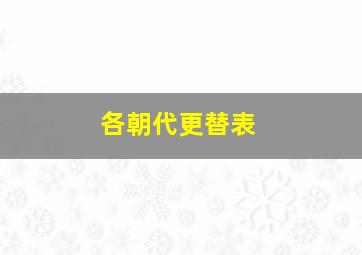 各朝代更替表